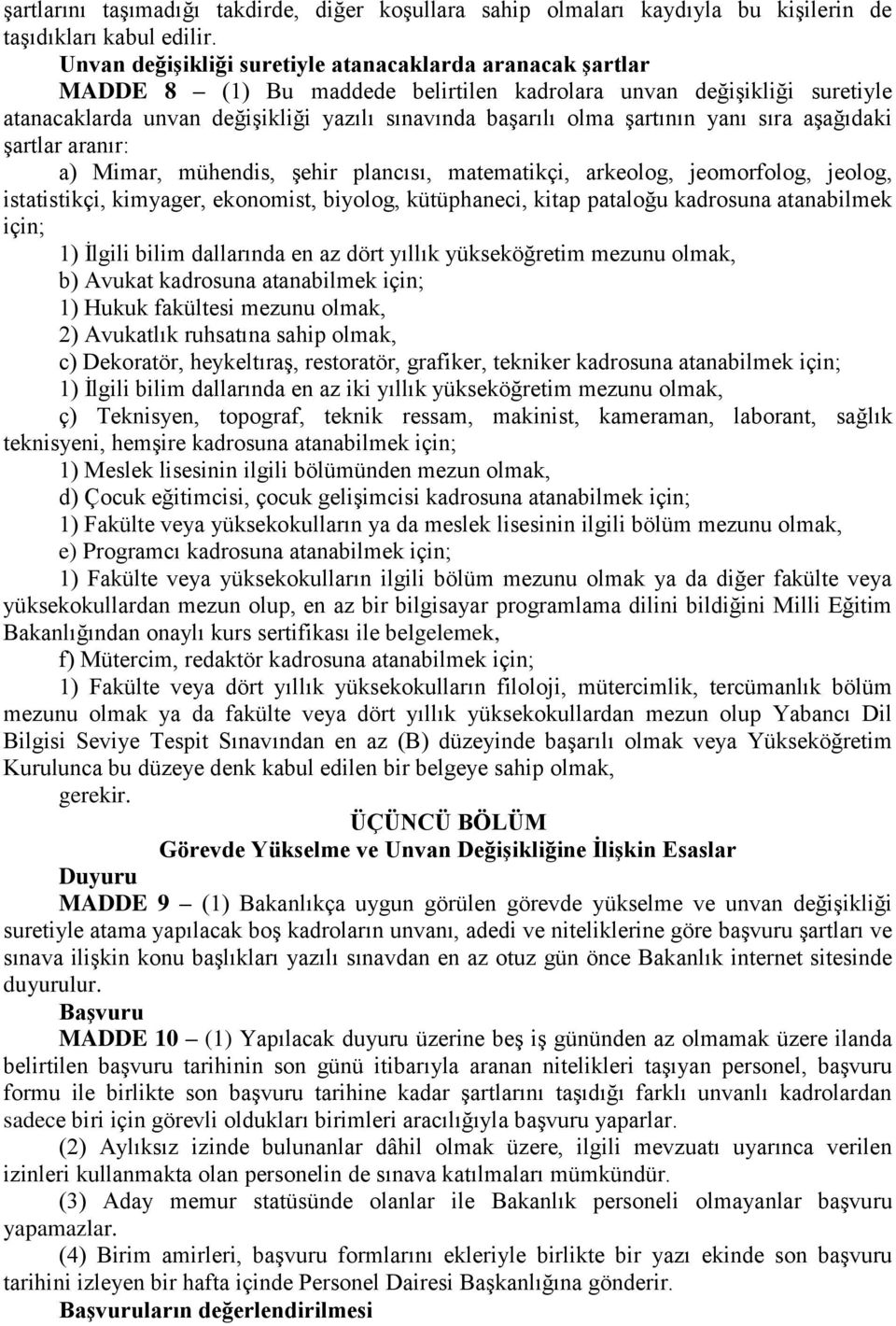 şartlarını taşımadığı takdirde, diğer koşullara sahip olmaları kaydıyla bu kişilerin de taşıdıkları kabul edilir.

Unvan değişikliği suretiyle atanacaklarda aranacak şartlar

MADDE 8 – (1) Bu maddede belirtilen kadrolara unvan değişikliği suretiyle atanacaklarda unvan değişikliği yazılı sınavında başarılı olma şartının yanı sıra aşağıdaki şartlar aranır:

a) Mimar, mühendis, şehir plancısı, matematikçi, arkeolog, jeomorfolog, jeolog, istatistikçi, kimyager, ekonomist, biyolog, kütüphaneci, kitap pataloğu kadrosuna atanabilmek için;

1) İlgili bilim dallarında en az dört yıllık yükseköğretim mezunu olmak,

b) Avukat kadrosuna atanabilmek için;

1) Hukuk fakültesi mezunu olmak,

2) Avukatlık ruhsatına sahip olmak,

c) Dekoratör, heykeltıraş, restoratör, grafiker, tekniker kadrosuna atanabilmek için;

1) İlgili bilim dallarında en az iki yıllık yükseköğretim mezunu olmak,

ç) Teknisyen, topograf, teknik ressam, makinist, kameraman, laborant, sağlık teknisyeni, hemşire kadrosuna atanabilmek için;

1) Meslek lisesinin ilgili bölümünden mezun olmak,

d) Çocuk eğitimcisi, çocuk gelişimcisi kadrosuna atanabilmek için;

1) Fakülte veya yüksekokulların ya da meslek lisesinin ilgili bölüm mezunu olmak,

e) Programcı kadrosuna atanabilmek için;

1) Fakülte veya yüksekokulların ilgili bölüm mezunu olmak ya da diğer fakülte veya yüksekokullardan mezun olup, en az bir bilgisayar programlama dilini bildiğini Milli Eğitim Bakanlığından onaylı kurs sertifikası ile belgelemek,

f) Mütercim, redaktör kadrosuna atanabilmek için;

1) Fakülte veya dört yıllık yüksekokulların filoloji, mütercimlik, tercümanlık bölüm mezunu olmak ya da fakülte veya dört yıllık yüksekokullardan mezun olup Yabancı Dil Bilgisi Seviye Tespit Sınavından en az (B) düzeyinde başarılı olmak veya Yükseköğretim Kurulunca bu düzeye denk kabul edilen bir belgeye sahip olmak,

gerekir.

ÜÇÜNCÜ BÖLÜM
Görevde Yükselme ve Unvan Değişikliğine İlişkin Esaslar

Duyuru

MADDE 9 – (1) Bakanlıkça uygun görülen görevde yükselme ve unvan değişikliği suretiyle atama yapılacak boş kadroların unvanı, adedi ve niteliklerine göre başvuru şartları ve sınava ilişkin konu başlıkları yazılı sınavdan en az otuz gün önce Bakanlık internet sitesinde duyurulur.

Başvuru

MADDE 10 – (1) Yapılacak duyuru üzerine beş iş gününden az olmamak üzere ilanda belirtilen başvuru tarihinin son günü itibarıyla aranan nitelikleri taşıyan personel, başvuru formu ile birlikte son başvuru tarihine kadar şartlarını taşıdığı farklı unvanlı kadrolardan sadece biri için görevli oldukları birimleri aracılığıyla başvuru yaparlar.

(2) Aylıksız izinde bulunanlar dâhil olmak üzere, ilgili mevzuatı uyarınca verilen izinleri kullanmakta olan personelin de sınava katılmaları mümkündür.

(3) Aday memur statüsünde olanlar ile Bakanlık personeli olmayanlar başvuru yapamazlar.

(4) Birim amirleri, başvuru formlarını ekleriyle birlikte bir yazı ekinde son başvuru tarihini izleyen bir hafta içinde Personel Dairesi Başkanlığına gönderir.

Başvuruların değerlendirilmesi